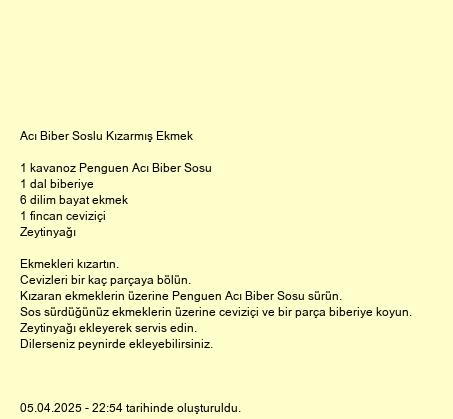 Acı Biber Soslu Kızarmış Ekmek

1 kavanoz Penguen Acı Biber Sosu
1 dal biberiye
6 dilim bayat ekmek
1 fincan ceviziçi
Zeytinyağı

Ekmekleri kızartın.
Cevizleri bir kaç parçaya bölün.
Kızaran ekmeklerin üzerine Penguen Acı Biber Sosu sürün.
Sos sürdüğünüz ekmeklerin üzerine ceviziçi ve bir parça biberiye koyun.
Zeytinyağı ekleyerek servis edin.
Dilerseniz peynirde ekleyebilirsiniz.

05.04.2025 - 22:54 tarihinde oluşturuldu.